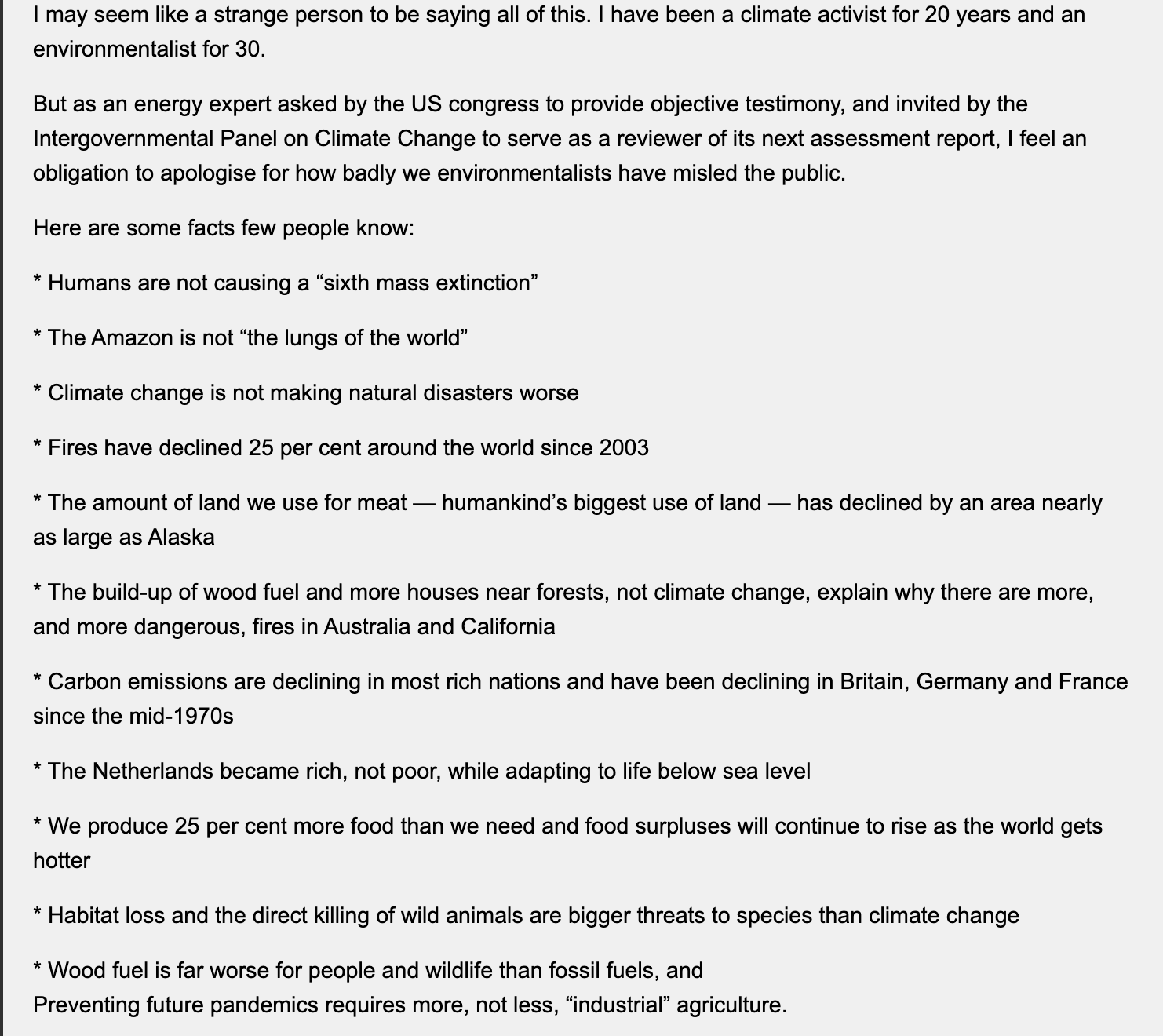 I may seem like a strange person to be saying all of this. I have been a climate activist for 20 years and an environmentalist for 30.

But as an energy expert asked by the US congress to provide objective testimony, and invited by the Intergovernmental Panel on Climate Change to serve as a reviewer of its next assessment report, I feel an obligation to apologise for how badly we environmentalists have misled the public.

Here are some facts few people know:

* Humans are not causing a “sixth mass extinction”

* The Amazon is not “the lungs of the world”

* Climate change is not making natural disasters worse

* Fires have declined 25 per cent around the world since 2003

* The amount of land we use for meat — humankind’s biggest use of land — has declined by an area nearly as large as Alaska

* The build-up of wood fuel and more houses near forests, not climate change, explain why there are more, and more dangerous, fires in Australia and California

* Carbon emissions are declining in most rich nations and have been declining in Britain, Germany and France since the mid-1970s

* The Netherlands became rich, not poor, while adapting to life below sea level

* We produce 25 per cent more food than we need and food surpluses will continue to rise as the world gets hotter

* Habitat loss and the direct killing of wild animals are bigger threats to species than climate change

* Wood fuel is far worse for people and wildlife than fossil fuels, and
Preventing future pandemics requires more, not less, “industrial” agriculture.